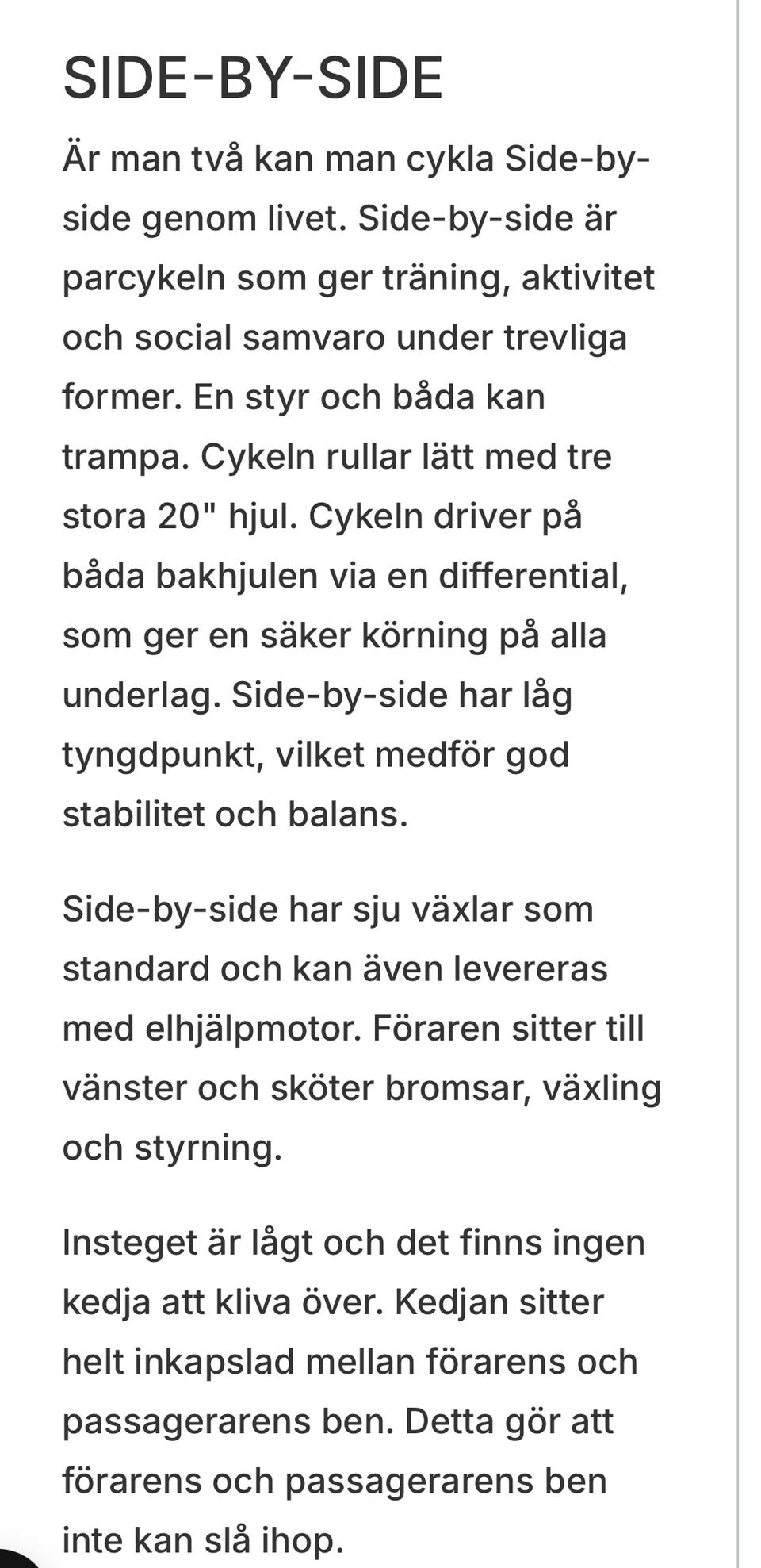 SIDE-BY-SIDE

Är man två kan man cykla Side-by-side genom livet. Side-by-side är parcykeln som ger träning, aktivitet och social samvaro under trevliga former. En styr och båda kan trampa. Cykeln rullar lätt med tre stora 20" hjul. Cykeln driver på båda bakhjulen via en differential, som ger en säker körning på alla underlag. Side-by-side har låg tyngdpunkt, vilket medför god stabilitet och balans.

Side-by-side har sju växlar som standard och kan även levereras med elhjälpmotor. Föraren sitter till vänster och sköter bromsar, växling och styrning.

Insteget är lågt och det finns ingen kedja att kliva över. Kedjan sitter helt inkapslad mellan förarens och passagerarens ben. Detta gör att förarens och passagerarens ben inte kan slå ihop.